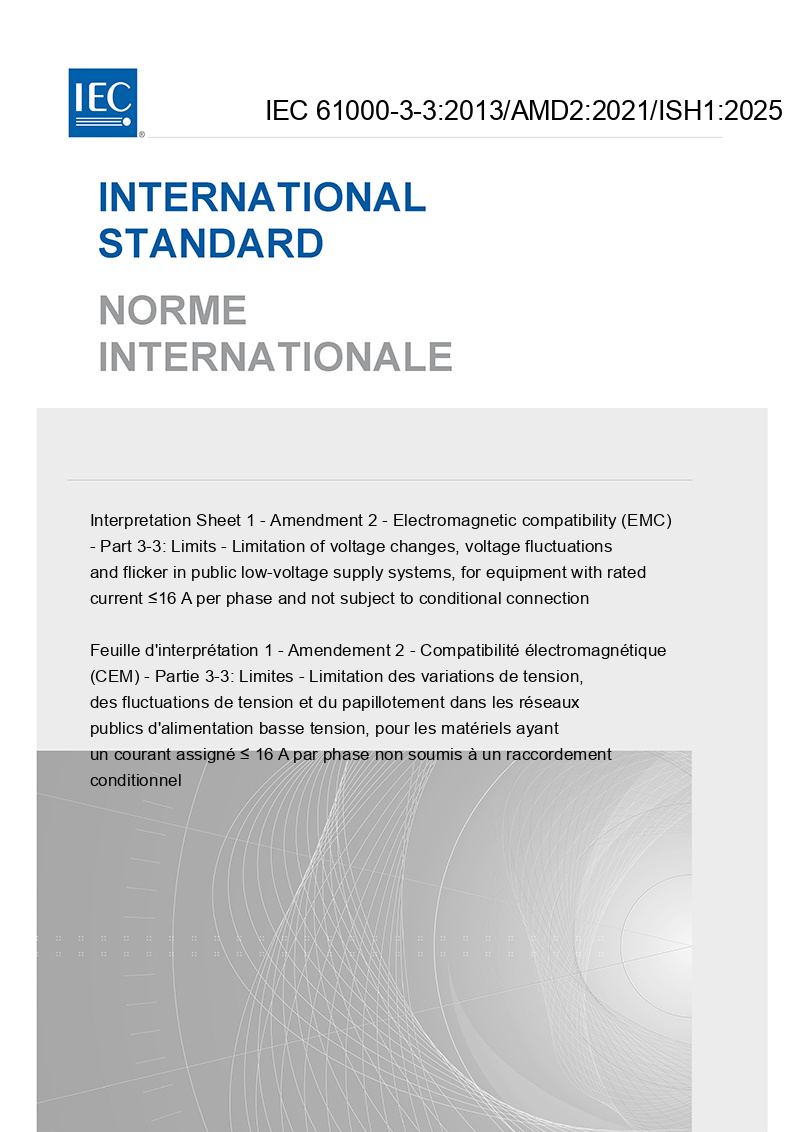 IEC

IEC 61000-3-3:2013/AMD2:2021/ISH1:2025

INTERNATIONAL STANDARD

NORME INTERNATIONALE

Interpretation Sheet 1 - Amendment 2 - Electromagnetic compatibility (EMC) - Part 3-3: Limits - Limitation of voltage changes, voltage fluctuations and flicker in public low-voltage supply systems, for equipment with rated current ≤16 A per phase and not subject to conditional connection

Feuille d'interprétation 1 - Amendement 2 - Compatibilité électromagnétique (CEM) - Partie 3-3: Limites - Limitation des variations de tension, des fluctuations de tension et du papillotement dans les réseaux publics d'alimentation basse tension, pour les matériels ayant un courant assigné ≤ 16 A par phase non soumis à un raccordement conditionnel